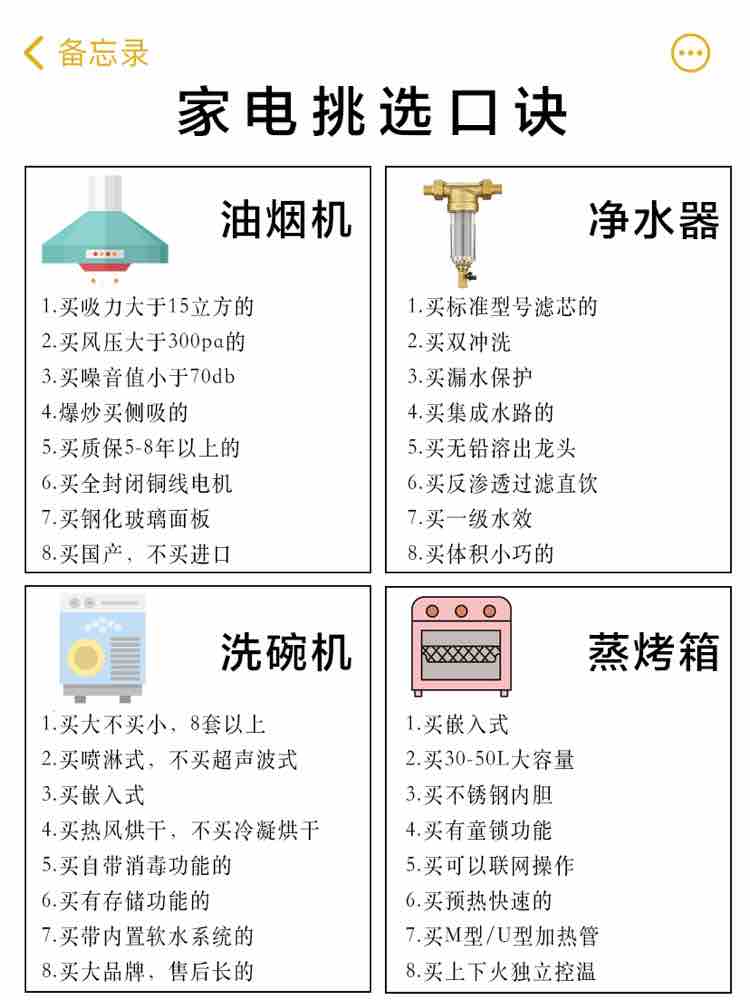 备忘录

家电挑选口诀

油烟机

1.买吸力大于15立方的
2.买风压大于300pa的
3.买噪音值小于70db
4.爆炒买侧吸的
5.买质保5-8年以上的
6.买全封闭铜线电机
7.买钢化玻璃面板
8.买国产，不买进口

净水器

1.买标准型号滤芯的
2.买双冲洗
3.买漏水保护
4.买集成水路的
5.买无铅溶出龙头
6.买反渗透过滤直饮
7.买一级水效
8.买体积小巧的

洗碗机

1.买大不买小，8套以上
2.买喷淋式，不买超声波式
3.买嵌入式
4.买热风烘干，不买冷凝烘干
5.买自带消毒功能的
6.买有存储功能的
7.买带内置软水系统的
8.买大品牌，售后长的

蒸烤箱

1.买嵌入式
2.买30-50L大容量
3.买不锈钢内胆
4.买有童锁功能
5.买可以联网操作
6.买预热快速的
7.买M型/U型加热管
8.买上下火独立控温